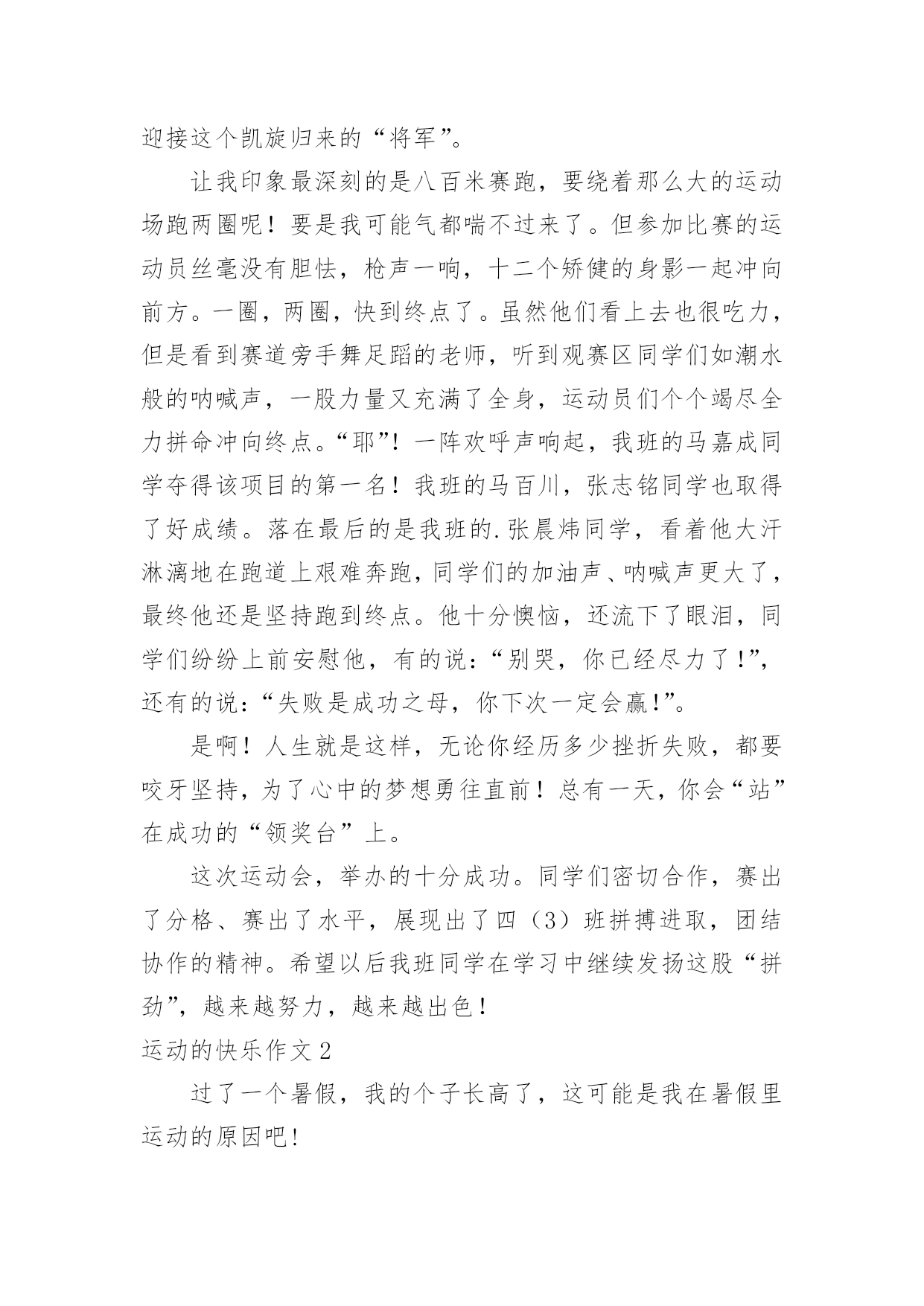 迎接这个凯旋归来的“将军”。

让我印象最深刻的是八百米赛跑，要绕着那么大的运动场跑两圈呢！要是我可能气都喘不过来了。但参加比赛的运动员丝毫没有胆怯，枪声一响，十二个矫健的身影一起冲向前方。一圈，两圈，快到终点了。虽然他们看上去也很吃力，但是看到赛道旁手舞足蹈的老师，听到观赛区同学们如潮水般的呐喊声，一股力量又充满了全身，运动员们个个竭尽全力拼命冲向终点。“耶”！一阵欢呼声响起，我班的马嘉成同学夺得该项目的第一名！我班的马百川，张志铭同学也取得了好成绩。落在最后的是我班的.张晨炜同学，看着他大汗淋漓地在跑道上艰难奔跑，同学们的加油声、呐喊声更大了，最终他还是坚持跑到终点。他十分懊恼，还流下了眼泪，同学们纷纷上前安慰他，有的说：“别哭，你已经尽力了!”，还有的说：“失败是成功之母，你下次一定会赢!”。

是啊！人生就是这样，无论你经历多少挫折失败，都要咬牙坚持，为了心中的梦想勇往直前！总有一天，你会“站”在成功的“领奖台”上。

这次运动会，举办的十分成功。同学们密切合作，赛出了分格、赛出了水平，展现出了四（3）班拼搏进取，团结协作的精神。希望以后我班同学在学习中继续发扬这股“拼劲”，越来越努力，越来越出色！

运动的快乐作文 2

过了一个暑假，我的个子长高了，这可能是我在暑假里运动的原因吧!